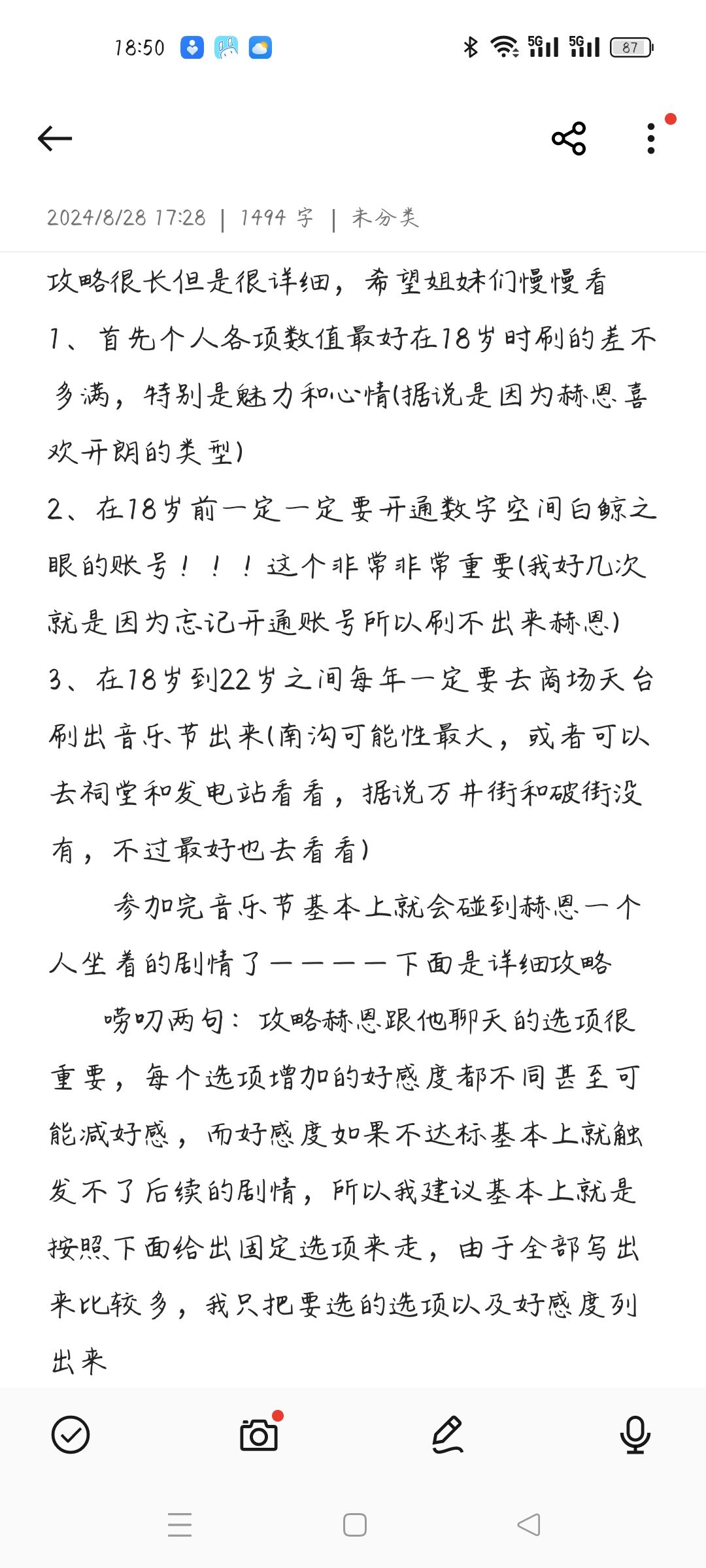 18:50

5G 5G 87

2024/8/28 17:28 | 1494 字 | 未分类

攻略很长但是很详细，希望姐妹们慢慢看

1、首先个人各项数值最好在18岁时刷的差不多满，特别是魅力和心情(据说是因为赫恩喜欢开朗的类型)

2、在18岁前一定一定要开通数字空间白鲸之眼的账号！！！这个非常非常重要(我好几次就是因为忘记开通账号所以刷不出来赫恩)

3、在18岁到22岁之间每年一定要去商场天台刷出音乐节出来(南沟可能性最大，或者可以去祠堂和发电站看看，据说万井街和破街没有，不过最好也去看看)

参加完音乐节基本上就会碰到赫恩一个人坐着的剧情了————下面是详细攻略

唠叨两句：攻略赫恩跟他聊天的选项很重要，每个选项增加的好感度都不同甚至可能减好感，而好感度如果不达标基本上就触发不了后续的剧情，所以我建议基本上就是按照下面给出固定选项来走，由于全部写出来比较多，我只把要选的选项以及好感度列出来